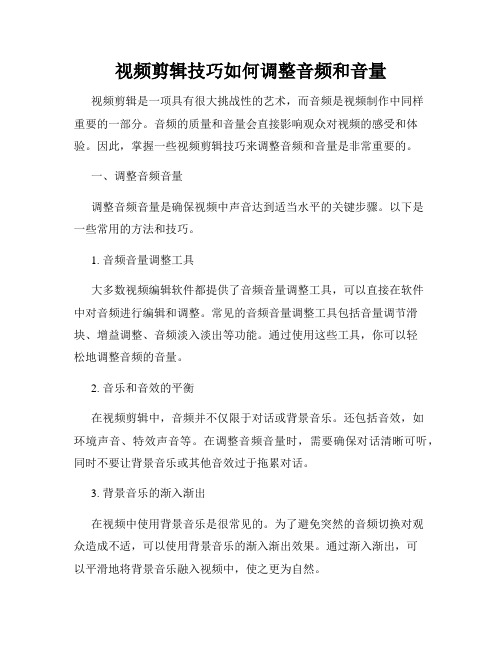 视频剪辑技巧如何调整音频和音量

视频剪辑是一项具有很大挑战性的艺术，而音频是视频制作中同样重要的一部分。音频的质量和音量会直接影响观众对视频的感受和体验。因此，掌握一些视频剪辑技巧来调整音频和音量是非常重要的。

一、调整音频音量

调整音频音量是确保视频中声音达到适当水平的关键步骤。以下是一些常用的方法和技巧。

1. 音频音量调整工具

大多数视频编辑软件都提供了音频音量调整工具，可以直接在软件中对音频进行编辑和调整。常见的音频音量调整工具包括音量调节滑块、增益调整、音频淡入淡出等功能。通过使用这些工具，你可以轻松地调整音频的音量。

2. 音乐和音效的平衡

在视频剪辑中，音频并不仅限于对话或背景音乐。还包括音效，如环境声音、特效声音等。在调整音频音量时，需要确保对话清晰可听，同时不要让背景音乐或其他音效过于拖累对话。

3. 背景音乐的渐入渐出

在视频中使用背景音乐是很常见的。为了避免突然的音频切换对观众造成不适，可以使用背景音乐的渐入渐出效果。通过渐入渐出，可以平滑地将背景音乐融入视频中，使之更为自然。